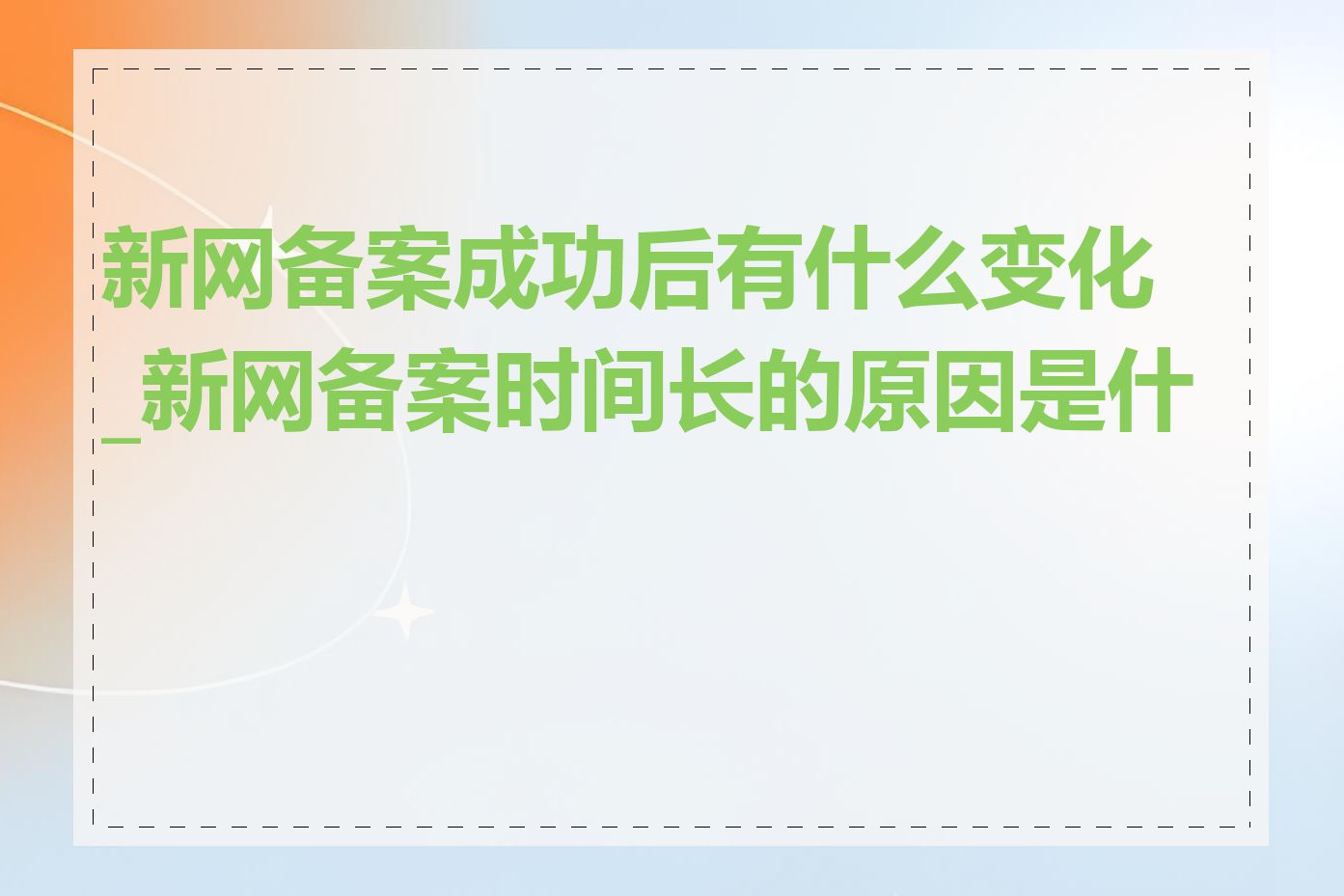 新网备案成功后有什么变化_新网备案时间长的原因是什